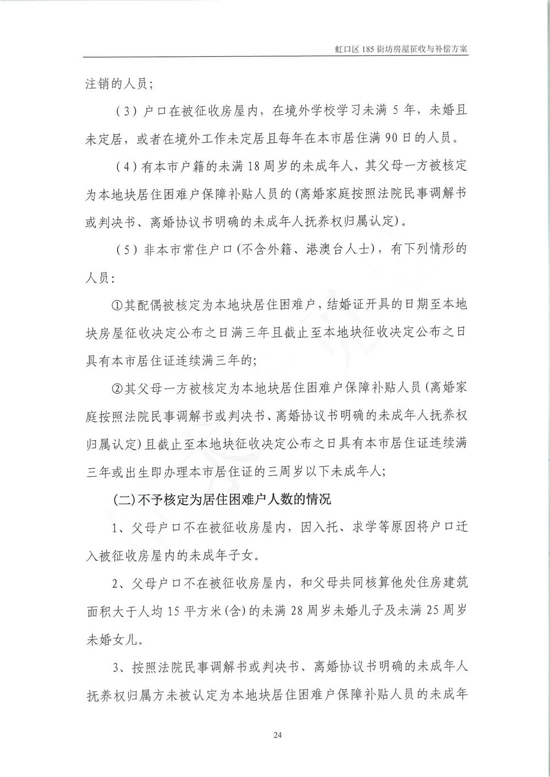 虹口区 185 街坊房屋征收与补偿方案

注销的人员；

（3）户口在被征收房屋内，在境外学校学习未满 5 年，未婚且未定居，或者在境外工作未定居且每年在本市居住满 90 日的人员。

（4）有本市户籍的未满 18 周岁的未成年人，其父母一方被核定为本地块居住困难户保障补贴人员的（离婚家庭按照法院民事调解书或判决书、离婚协议书明确的未成年人抚养权归属认定）。

（5）非本市常住户口（不含外籍、港澳台人士），有下列情形的人员：

①其配偶被核定为本地块居住困难户，结婚证开具的日期至本地块房屋征收决定公布之日满三年且截止至本地块征收决定公布之日具有本市居住证连续满三年的；

②其父母一方被核定为本地块居住困难户保障补贴人员（离婚家庭按照法院民事调解书或判决书、离婚协议书明确的未成年人抚养权归属认定）且截止至本地块征收决定公布之日具有本市居住证连续满三年或出生即办理本市居住证的三周岁以下未成年人；

（二）不予核定为居住困难户人数的情况

1、父母户口不在被征收房屋内，因入托、求学等原因将户口迁入被征收房屋内的未成年子女。

2、父母户口不在被征收房屋内，和父母共同核算他处住房建筑面积大于人均 15 平方米（含）的未满 28 周岁未婚儿子及未满 25 周岁未婚女儿。

3、按照法院民事调解书或判决书、离婚协议书明确的未成年人抚养权归属方未被认定为本地块居住困难户保障补贴人员的未成年

24